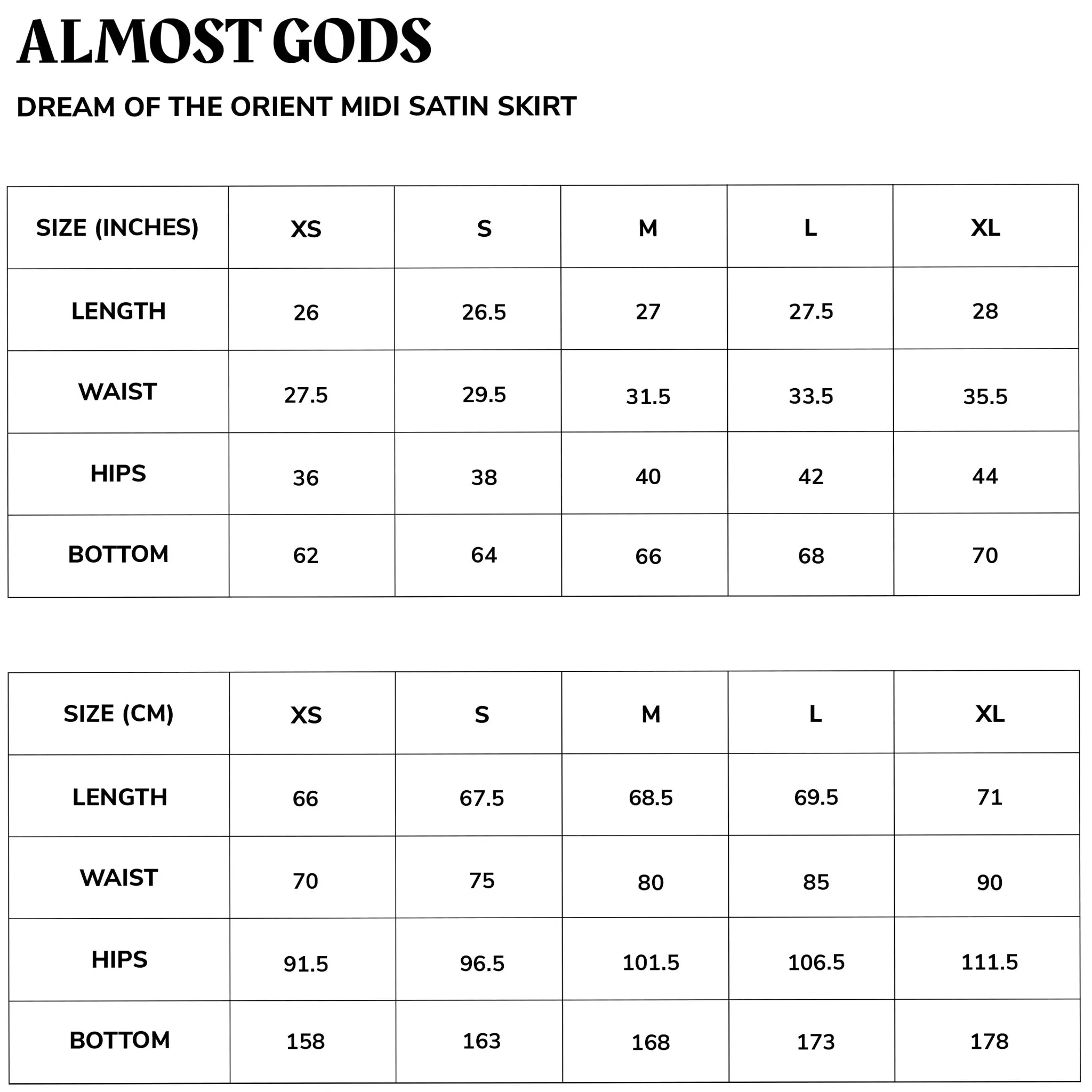 ALMOST GODS

DREAM OF THE ORIENT MIDI SATIN SKIRT

| SIZE (INCHES) | XS | S | M | L | XL |
|---|---|---|---|---|---|
| LENGTH | 26 | 26.5 | 27 | 27.5 | 28 |
| WAIST | 27.5 | 29.5 | 31.5 | 33.5 | 35.5 |
| HIPS | 36 | 38 | 40 | 42 | 44 |
| BOTTOM | 62 | 64 | 66 | 68 | 70 |

| SIZE (CM) | XS | S | M | L | XL |
|---|---|---|---|---|---|
| LENGTH | 66 | 67.5 | 68.5 | 69.5 | 71 |
| WAIST | 70 | 75 | 80 | 85 | 90 |
| HIPS | 91.5 | 96.5 | 101.5 | 106.5 | 111.5 |
| BOTTOM | 158 | 163 | 168 | 173 | 178 |